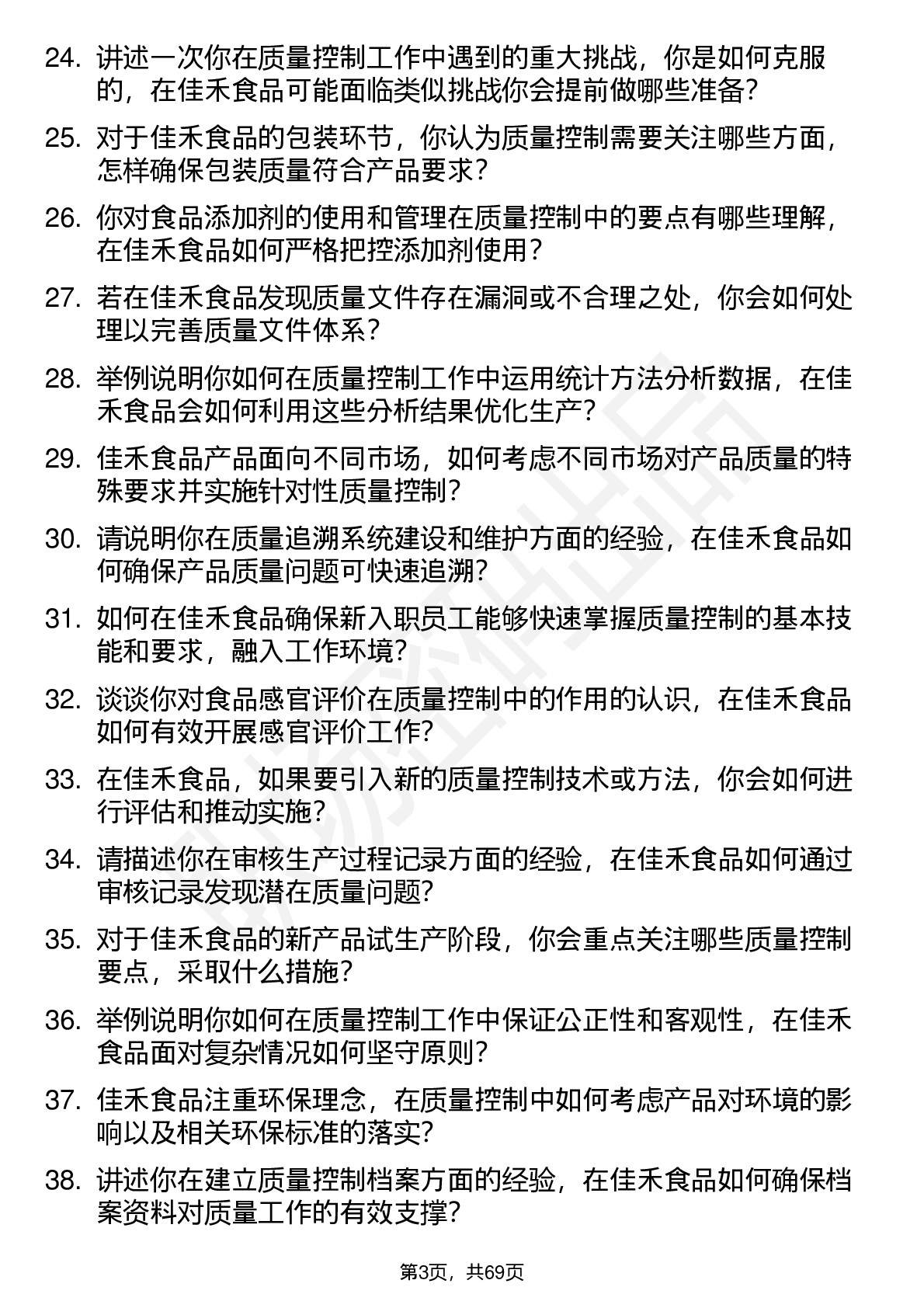 24. 讲述一次你在质量控制工作中遇到的重大挑战，你是如何克服的，在佳禾食品可能面临类似挑战你会提前做哪些准备？

25. 对于佳禾食品的包装环节，你认为质量控制需要关注哪些方面，怎样确保包装质量符合产品要求？

26. 你对食品添加剂的使用和管理在质量控制中的要点有哪些理解，在佳禾食品如何严格把控添加剂使用？

27. 若在佳禾食品发现质量文件存在漏洞或不合理之处，你会如何处理以完善质量文件体系？

28. 举例说明你如何在质量控制工作中运用统计方法分析数据，在佳禾食品会如何利用这些分析结果优化生产？

29. 佳禾食品产品面向不同市场，如何考虑不同市场对产品质量的特殊要求并实施针对性质量控制？

30. 请说明你在质量追溯系统建设和维护方面的经验，在佳禾食品如何确保产品质量问题可快速追溯？

31. 如何在佳禾食品确保新入职员工能够快速掌握质量控制的基本技能和要求，融入工作环境？

32. 谈谈你对食品感官评价在质量控制中的作用的认识，在佳禾食品如何有效开展感官评价工作？

33. 在佳禾食品，如果要引入新的质量控制技术或方法，你会如何进行评估和推动实施？

34. 请描述你在审核生产过程记录方面的经验，在佳禾食品如何通过审核记录发现潜在质量问题？

35. 对于佳禾食品的新产品试生产阶段，你会重点关注哪些质量控制要点，采取什么措施？

36. 举例说明你如何在质量控制工作中保证公正性和客观性，在佳禾食品面对复杂情况如何坚守原则？

37. 佳禾食品注重环保理念，在质量控制中如何考虑产品对环境的影响以及相关环保标准的落实？

38. 讲述你在建立质量控制档案方面的经验，在佳禾食品如何确保档案资料对质量工作的有效支撑？

第3页，共69页